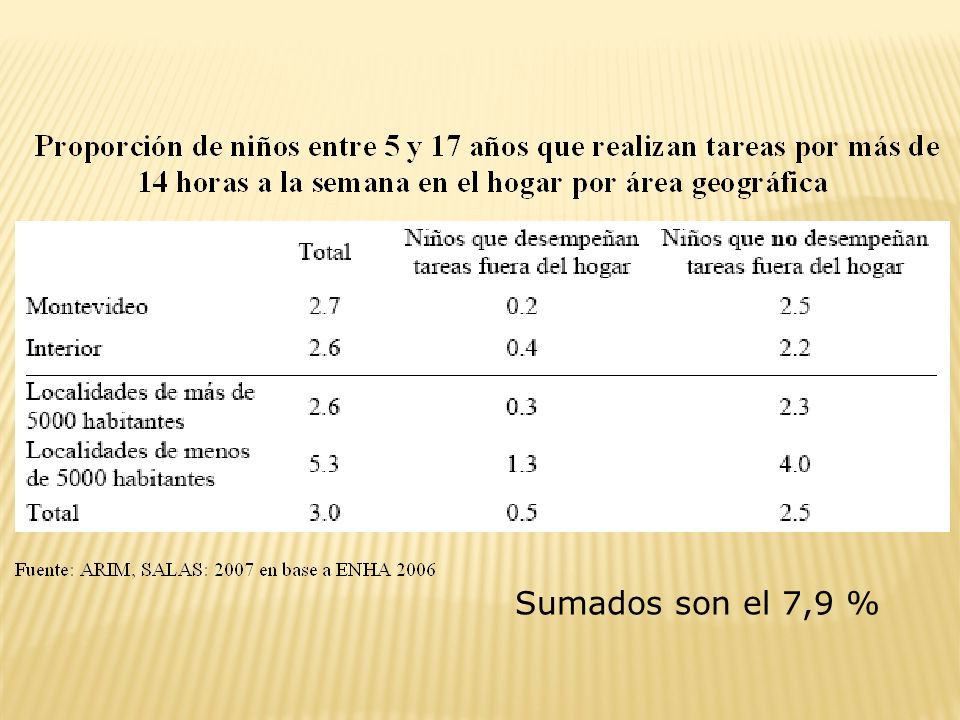 Proporción de niños entre 5 y 17 años que realizan tareas por más de 14 horas a la semana en el hogar por área geográfica

| | Total | Niños que desempeñan tareas fuera del hogar | Niños que no desempeñan tareas fuera del hogar |
|---|---|---|---|
| Montevideo | 2.7 | 0.2 | 2.5 |
| Interior | 2.6 | 0.4 | 2.2 |
| Localidades de más de 5000 habitantes | 2.6 | 0.3 | 2.3 |
| Localidades de menos de 5000 habitantes | 5.3 | 1.3 | 4.0 |
| Total | 3.0 | 0.5 | 2.5 |

Fuente: ARIM, SALAS: 2007 en base a ENHA 2006

Sumados son el 7,9 %